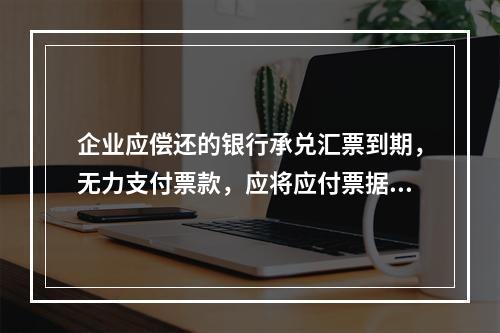 企业应偿还的银行承兑汇票到期，无力支付票款，应将应付票据...